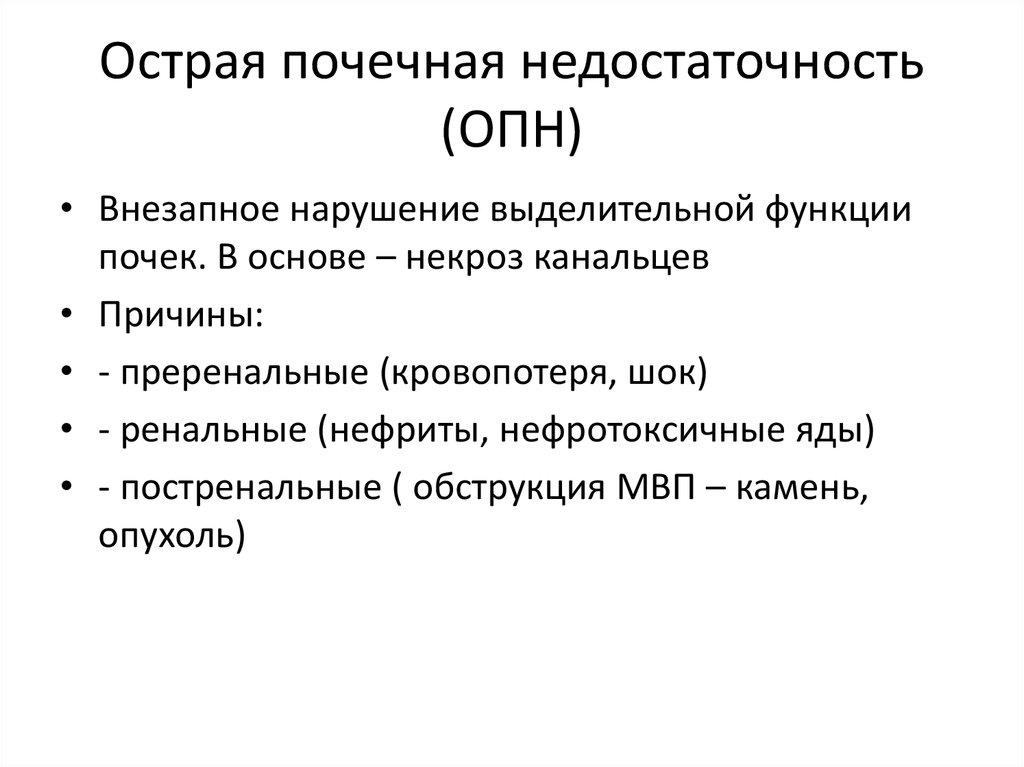 Острая почечная недостаточность (ОПН)

• Внезапное нарушение выделительной функции почек. В основе – некроз канальцев
• Причины:
• - преренальные (кровопотеря, шок)
• - ренальные (нефриты, нефротоксичные яды)
• - постренальные ( обструкция МВП – камень, опухоль)